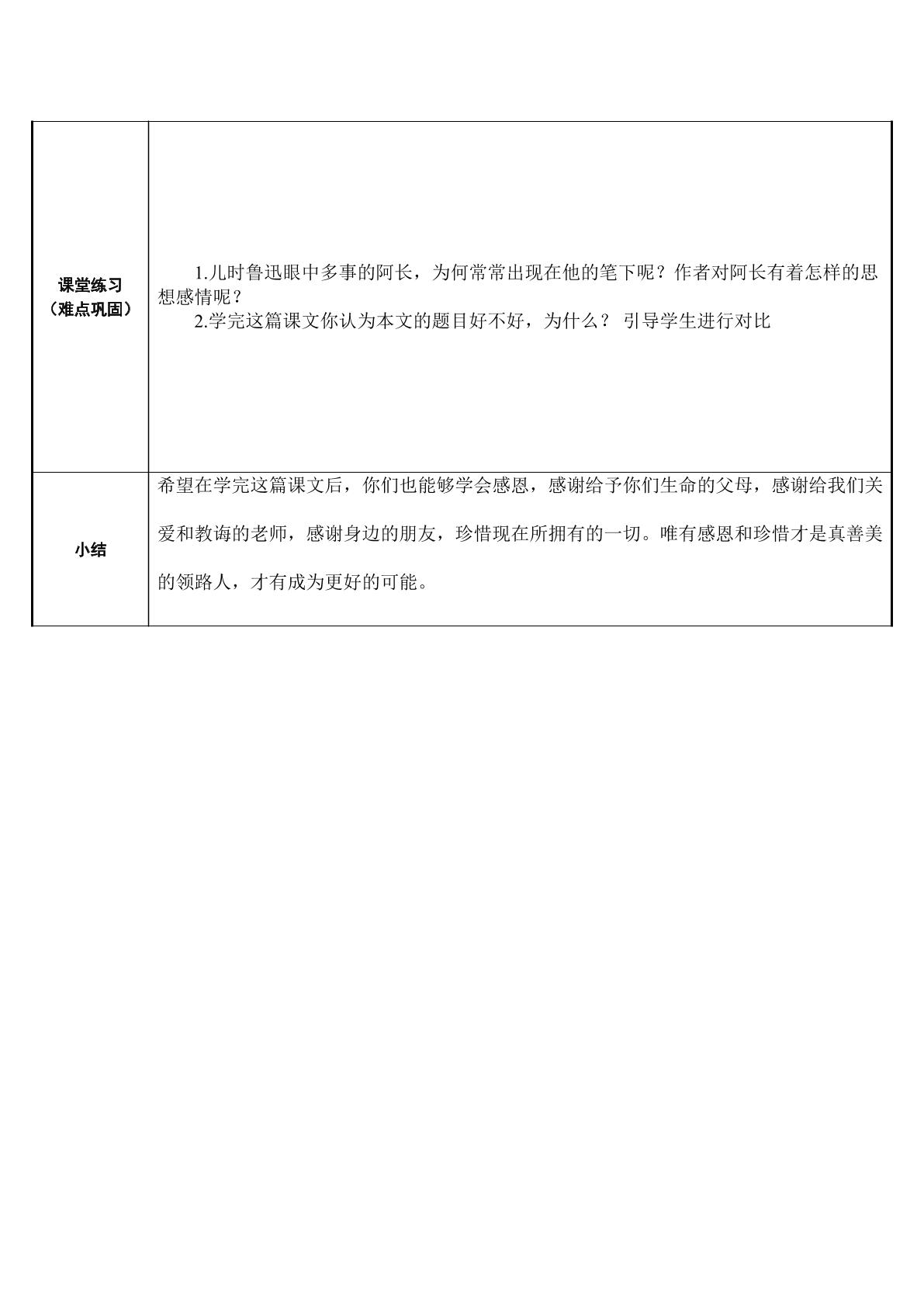 | 课堂练习（难点巩固） | 1.儿时鲁迅眼中多事的阿长，为何常常出现在他的笔下呢？作者对阿长有着怎样的思想感情呢？ 2.学完这篇课文你认为本文的题目好不好，为什么？ 引导学生进行对比 |
|---|---|
| 小结 | 希望在学完这篇课文后，你们也能够学会感恩，感谢给予你们生命的父母，感谢给我们关爱和教诲的老师，感谢身边的朋友，珍惜现在所拥有的一切。唯有感恩和珍惜才是真善美的领路人，才有成为更好的可能。 |